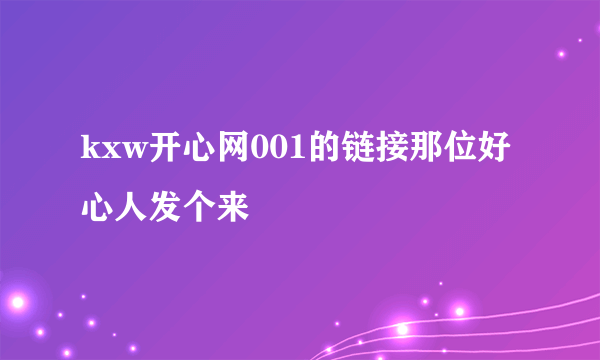 kxw开心网001的链接那位好心人发个来